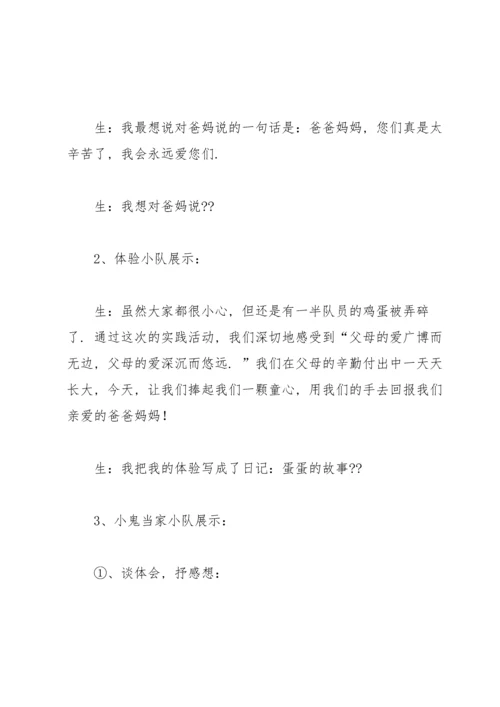 生：我最想说对爸妈说的一句话是：爸爸妈妈，您们真是太辛苦了，我会永远爱您们.

生：我想对爸妈说??

2、体验小队展示：

生：虽然大家都很小心，但还是有一半队员的鸡蛋被弄碎了. 通过这次的实践活动，我们深切地感受到“父母的爱广博而无边，父母的爱深沉而悠远. ”我们在父母的辛勤付出中一天天长大，今天，让我们捧起我们一颗童心，用我们的手去回报我们亲爱的爸爸妈妈！

生：我把我的体验写成了日记：蛋蛋的故事??

3、小鬼当家小队展示：

①、谈体会，抒感想：